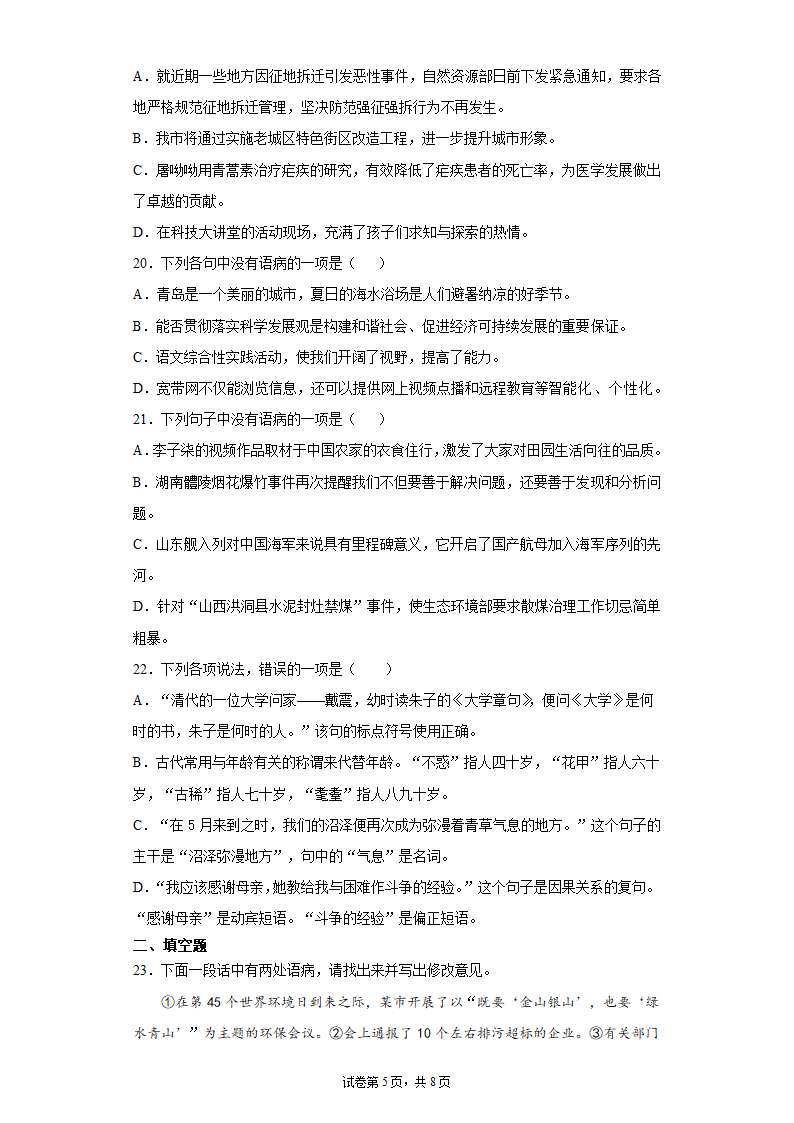 A．就近期一些地方因征地拆迁引发恶性事件，自然资源部日前下发紧急通知，要求各地严格规范征地拆迁管理，坚决防范强征强拆行为不再发生。

B．我市将通过实施老城区特色街区改造工程，进一步提升城市形象。

C．屠呦呦用青蒿素治疗疟疾的研究，有效降低了疟疾患者的死亡率，为医学发展做出了卓越的贡献。

D．在科技大讲堂的活动现场，充满了孩子们求知与探索的热情。

20．下列各句中没有语病的一项是（　　）

A．青岛是一个美丽的城市，夏日的海水浴场是人们避暑纳凉的好季节。

B．能否贯彻落实科学发展观是构建和谐社会、促进经济可持续发展的重要保证。

C．语文综合性实践活动，使我们开阔了视野，提高了能力。

D．宽带网不仅能浏览信息，还可以提供网上视频点播和远程教育等智能化、个性化。

21．下列句子中没有语病的一项是（　　）

A．李子柒的视频作品取材于中国农家的衣食住行，激发了大家对田园生活向往的品质。

B．湖南醴陵烟花爆竹事件再次提醒我们不但要善于解决问题，还要善于发现和分析问题。

C．山东舰入列对中国海军来说具有里程碑意义，它开启了国产航母加入海军序列的先河。

D．针对“山西洪洞县水泥封灶禁煤”事件，使生态环境部要求散煤治理工作切忌简单粗暴。

22．下列各项说法，错误的一项是（　　）

A．“清代的一位大学问家——戴震，幼时读朱子的《大学章句》，便问《大学》是何时的书，朱子是何时的人。”该句的标点符号使用正确。

B．古代常用与年龄有关的称谓来代替年龄。“不惑”指人四十岁，“花甲”指人六十岁，“古稀”指人七十岁，“耄耋”指人八九十岁。

C．“在5月来到之时，我们的沼泽便再次成为弥漫着青草气息的地方。”这个句子的主干是“沼泽弥漫地方”，句中的“气息”是名词。

D．“我应该感谢母亲，她教给我与困难作斗争的经验。”这个句子是因果关系的复句。“感谢母亲”是动宾短语。“斗争的经验”是偏正短语。

二、填空题

23．下面一段话中有两处语病，请找出来并写出修改意见。

①在第45个世界环境日到来之际，某市开展了以“既要‘金山银山’，也要‘绿水青山’”为主题的环保会议。②会上通报了10个左右排污超标的企业。③有关部门

试卷第5页，共8页